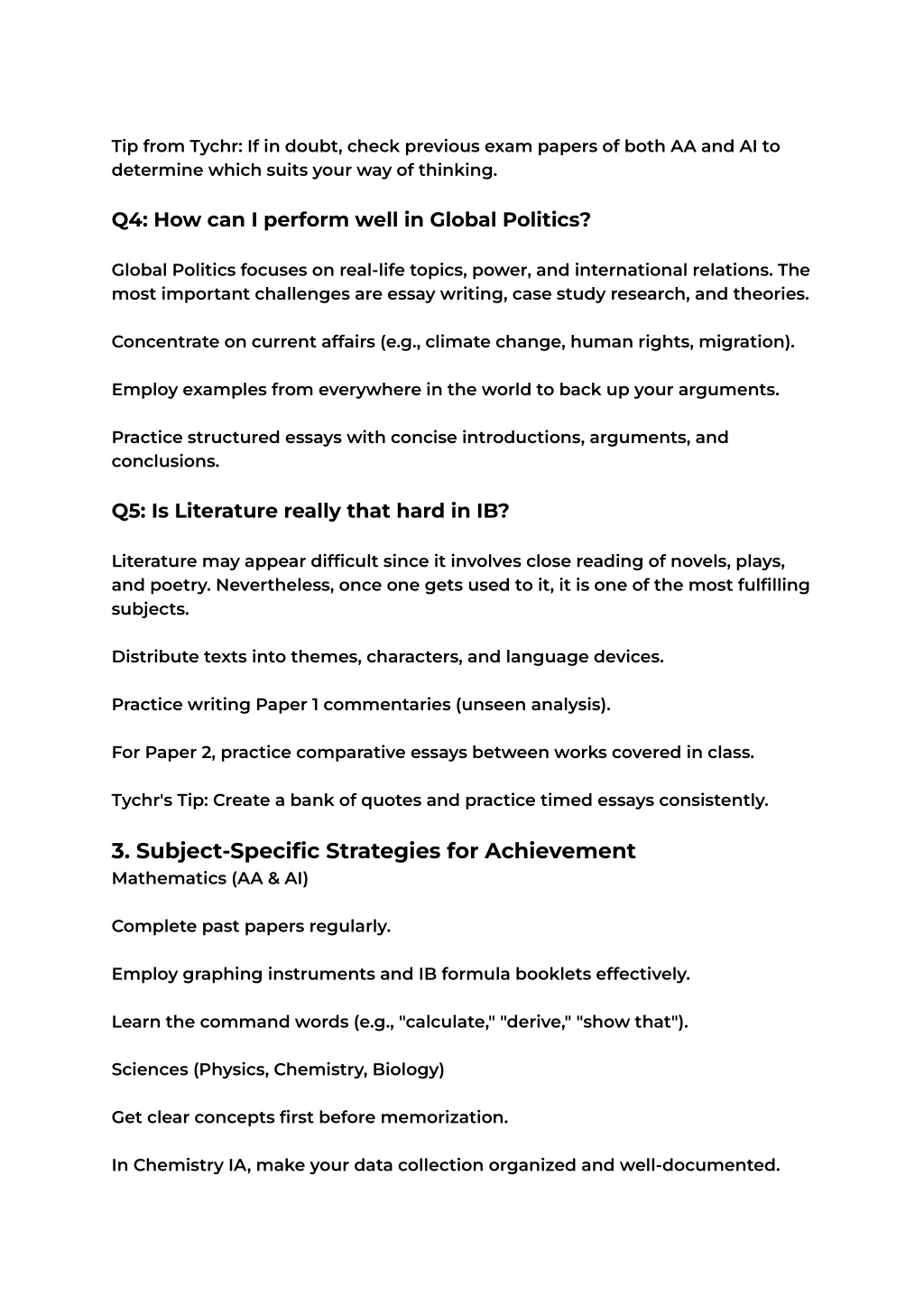 Tip from Tychr: If in doubt, check previous exam papers of both AA and AI to determine which suits your way of thinking.

Q4: How can I perform well in Global Politics?

Global Politics focuses on real-life topics, power, and international relations. The most important challenges are essay writing, case study research, and theories.

Concentrate on current affairs (e.g., climate change, human rights, migration).

Employ examples from everywhere in the world to back up your arguments.

Practice structured essays with concise introductions, arguments, and conclusions.

Q5: Is Literature really that hard in IB?

Literature may appear difficult since it involves close reading of novels, plays, and poetry. Nevertheless, once one gets used to it, it is one of the most fulfilling subjects.

Distribute texts into themes, characters, and language devices.

Practice writing Paper 1 commentaries (unseen analysis).

For Paper 2, practice comparative essays between works covered in class.

Tychr's Tip: Create a bank of quotes and practice timed essays consistently.

3. Subject-Specific Strategies for Achievement
Mathematics (AA & AI)

Complete past papers regularly.

Employ graphing instruments and IB formula booklets effectively.

Learn the command words (e.g., "calculate," "derive," "show that").

Sciences (Physics, Chemistry, Biology)

Get clear concepts first before memorization.

In Chemistry IA, make your data collection organized and well-documented.